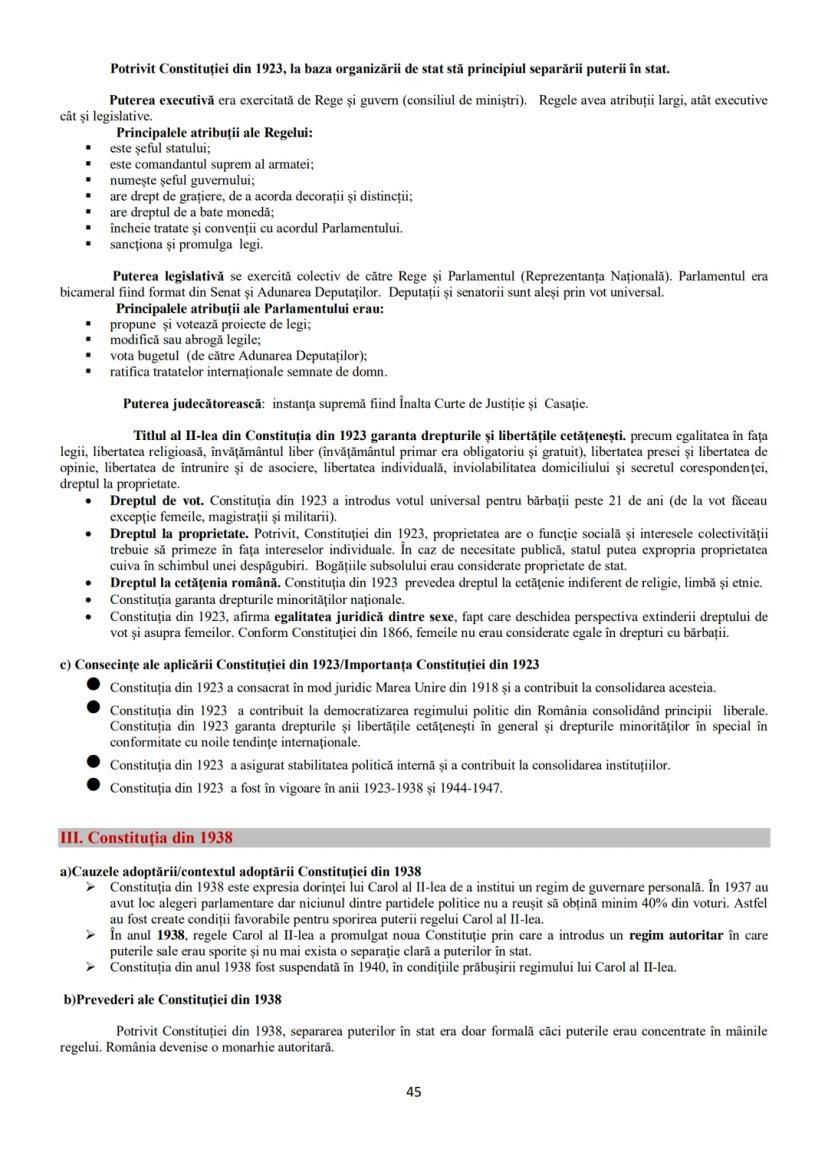 Potrivit Constituției din 1923, la baza organizării de stat stă principiul separării puterii în stat.

Puterea executivă era exercitată de Rege și guvern (consiliul de miniștri). Regele avea atribuții largi, atât executive cât și legislative.

Principalele atribuții ale Regelui:
- este șeful statului;
- este comandantul suprem al armatei;
- numește șeful guvernului;
- are drept de grațiere, de a acorda decorații și distincții;
- are dreptul de a bate monedă;
- încheie tratate și convenții cu acordul Parlamentului.
- sancționa și promulga legi.

Puterea legislativă se exercită colectiv de către Rege și Parlamentul (Reprezentanța Națională). Parlamentul era bicameral fiind format din Senat și Adunarea Deputaților. Deputații și senatorii sunt aleși prin vot universal.

Principalele atribuții ale Parlamentului erau:
- propune și votează proiecte de legi;
- modifică sau abrogă legile;
- vota bugetul (de către Adunarea Deputaților);
- ratifica tratatelor internaționale semnate de domn.

Puterea judecătorească: instanța supremă fiind Înalta Curte de Justiție și Casație.

Titlul al II-lea din Constituția din 1923 garanta drepturile și libertățile cetățenești. precum egalitatea în fața legii, libertatea religioasă, învățământul liber (învățământul primar era obligatoriu și gratuit), libertatea presei și libertatea de opinie, libertatea de întrunire și de asociere, libertatea individuală, inviolabilitatea domiciliului și secretul corespondenței, dreptul la proprietate.
- Dreptul de vot. Constituția din 1923 a introdus votul universal pentru bărbații peste 21 de ani (de la vot făceau excepție femeile, magistrații și militarii).
- Dreptul la proprietate. Potrivit, Constituției din 1923, proprietatea are o funcție socială și interesele colectivității trebuie să primeze în fața intereselor individuale. În caz de necesitate publică, statul putea expropria proprietatea cuiva în schimbul unei despăgubiri. Bogățiile subsolului erau considerate proprietate de stat.
- Dreptul la cetățenia română. Constituția din 1923 prevedea dreptul la cetățenie indiferent de religie, limbă și etnie.
- Constituția garanta drepturile minorităților naționale.
- Constituția din 1923, afirma egalitatea juridică dintre sexe, fapt care deschidea perspectiva extinderii dreptului de vot și asupra femeilor. Conform Constituției din 1866, femeile nu erau considerate egale în drepturi cu bărbații.

c) Consecințe ale aplicării Constituției din 1923/Importanța Constituției din 1923
- Constituția din 1923 a consacrat în mod juridic Marea Unire din 1918 și a contribuit la consolidarea acesteia.
- Constituția din 1923 a contribuit la democratizarea regimului politic din România consolidând principii liberale. Constituția din 1923 garanta drepturile și libertățile cetățenești în general și drepturile minorităților în special în conformitate cu noile tendințe internaționale.
- Constituția din 1923 a asigurat stabilitatea politică internă și a contribuit la consolidarea instituțiilor.
- Constituția din 1923 a fost în vigoare în anii 1923-1938 și 1944-1947.

III. Constituția din 1938

a)Cauzele adoptării/contextul adoptării Constituției din 1938
➢ Constituția din 1938 este expresia dorinței lui Carol al II-lea de a institui un regim de guvernare personală. În 1937 au avut loc alegeri parlamentare dar niciunul dintre partidele politice nu a reușit să obțină minim 40% din voturi. Astfel au fost create condiții favorabile pentru sporirea puterii regelui Carol al II-lea.
➢ În anul 1938, regele Carol al II-lea a promulgat noua Constituție prin care a introdus un regim autoritar în care puterile sale erau sporite și nu mai exista o separație clară a puterilor în stat.
➢ Constituția din anul 1938 fost suspendată în 1940, în condițiile prăbușirii regimului lui Carol al II-lea.

b)Prevederi ale Constituției din 1938

Potrivit Constituției din 1938, separarea puterilor în stat era doar formală căci puterile erau concentrate în mâinile regelui. România devenise o monarhie autoritară.

45